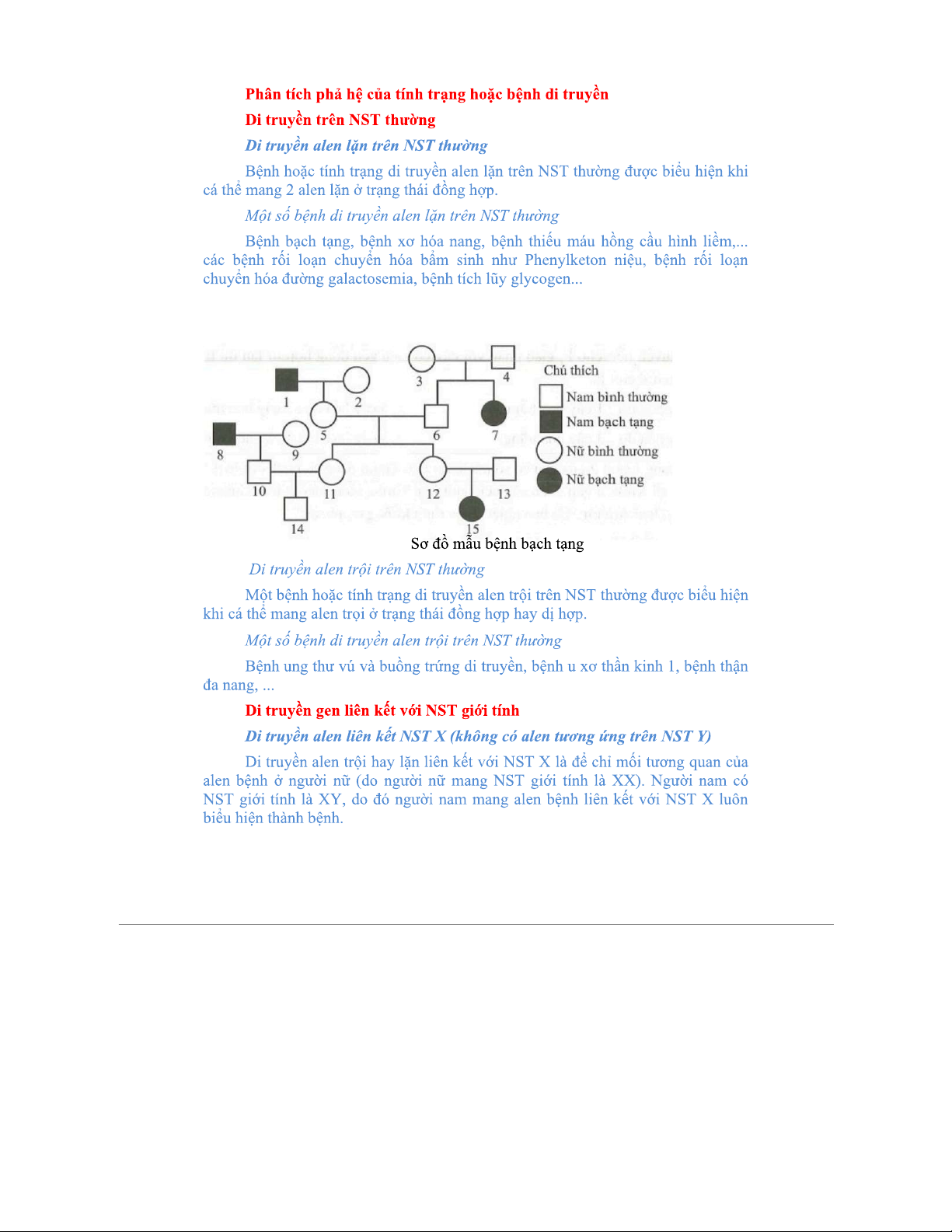 Phân tích phả hệ của tính trạng hoặc bệnh di truyền

Di truyền trên NST thường

Di truyền alen lặn trên NST thường

Bệnh hoặc tính trạng di truyền alen lặn trên NST thường được biểu hiện khi cá thể mang 2 alen lặn ở trạng thái đồng hợp.

Một số bệnh di truyền alen lặn trên NST thường

Bệnh bạch tạng, bệnh xơ hóa nang, bệnh thiếu máu hồng cầu hình liềm,... các bệnh rối loạn chuyển hóa bẩm sinh như Phenylketon niệu, bệnh rối loạn chuyển hóa đường galactosemia, bệnh tích lũy glycogen...

1 2 3 4 5 6 7 8 9 10 11 12 13 14 15

Chú thích
Nam bình thường
Nam bạch tạng
Nữ bình thường
Nữ bạch tạng

Sơ đồ mẫu bệnh bạch tạng

Di truyền alen trội trên NST thường

Một bệnh hoặc tính trạng di truyền alen trội trên NST thường được biểu hiện khi cá thể mang alen trọi ở trạng thái đồng hợp hay dị hợp.

Một số bệnh di truyền alen trội trên NST thường

Bệnh ung thư vú và buồng trứng di truyền, bệnh u xơ thần kinh 1, bệnh thận đa nang, ...

Di truyền gen liên kết với NST giới tính

Di truyền alen liên kết NST X (không có alen tương ứng trên NST Y)

Di truyền alen trội hay lặn liên kết với NST X là để chỉ mối tương quan của alen bệnh ở người nữ (do người nữ mang NST giới tính là XX). Người nam có NST giới tính là XY, do đó người nam mang alen bệnh liên kết với NST X luôn biểu hiện thành bệnh.